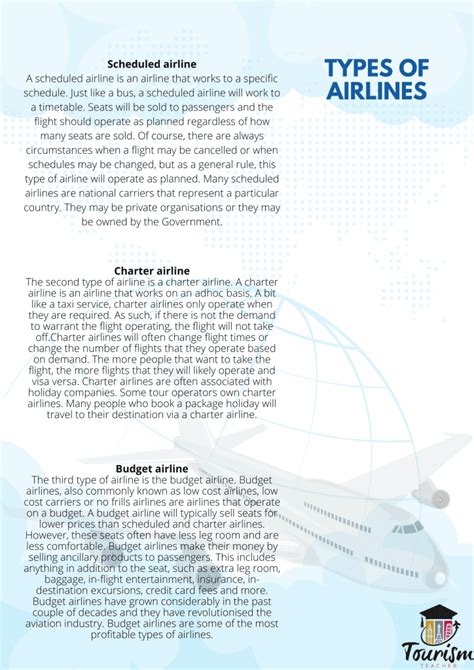 TYPES OF AIRLINES

Scheduled airline
A scheduled airline is an airline that works to a specific schedule. Just like a bus, a scheduled airline will work to a timetable. Seats will be sold to passengers and the flight should operate as planned regardless of how many seats are sold. Of course, there are always circumstances when a flight may be cancelled or when schedules may be changed, but as a general rule, this type of airline will operate as planned. Many scheduled airlines are national carriers that represent a particular country. They may be private organisations or they may be owned by the Government.

Charter airline
The second type of airline is a charter airline. A charter airline is an airline that works on an adhoc basis. A bit like a taxi service, charter airlines only operate when they are required. As such, if there is not the demand to warrant the flight operating, the flight will not take off.Charter airlines will often change flight times or change the number of flights that they operate based on demand. The more people that want to take the flight, the more flights that they will likely operate and visa versa. Charter airlines are often associated with holiday companies. Some tour operators own charter airlines. Many people who book a package holiday will travel to their destination via a charter airline.

Budget airline
The third type of airline is the budget airline. Budget airlines, also commonly known as low cost airlines, low cost carriers or no frills airlines are airlines that operate on a budget. A budget airline will typically sell seats for lower prices than scheduled and charter airlines. However, these seats often have less leg room and are less comfortable. Budget airlines make their money by selling ancillary products to passengers. This includes anything in addition to the seat, such as extra leg room, baggage, in-flight entertainment, insurance, in-destination excursions, credit card fees and more. Budget airlines have grown considerably in the past couple of decades and they have revolutionised the aviation industry. Budget airlines are some of the most profitable types of airlines.

Tourism
TEACHER